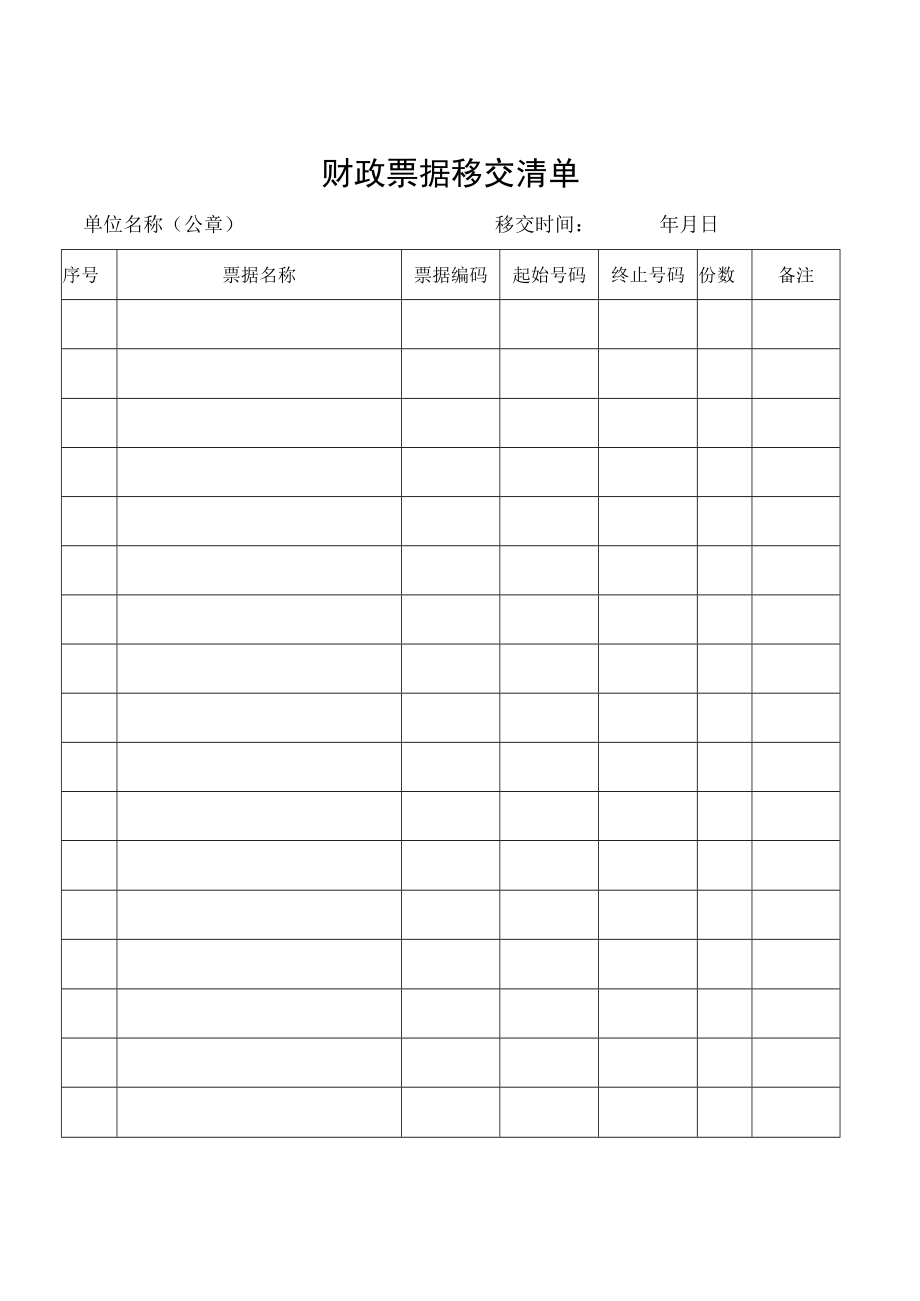 财政票据移交清单

单位名称（公章）　　　　　　　　　移交时间：　　　年月日

| 序号 | 票据名称 | 票据编码 | 起始号码 | 终止号码 | 份数 | 备注 |
|---|---|---|---|---|---|---|
| | | | | | | |
| | | | | | | |
| | | | | | | |
| | | | | | | |
| | | | | | | |
| | | | | | | |
| | | | | | | |
| | | | | | | |
| | | | | | | |
| | | | | | | |
| | | | | | | |
| | | | | | | |
| | | | | | | |
| | | | | | | |
| | | | | | | |
| | | | | | | |
| | | | | | | |